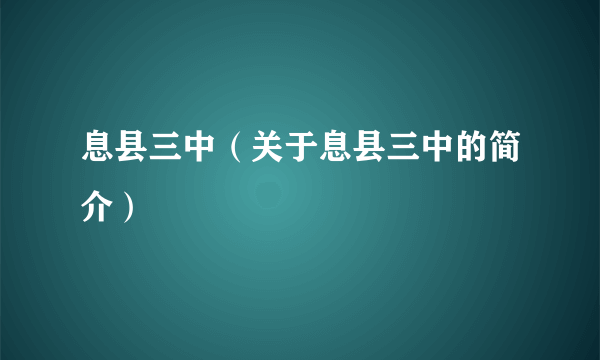 息县三中（关于息县三中的简介）